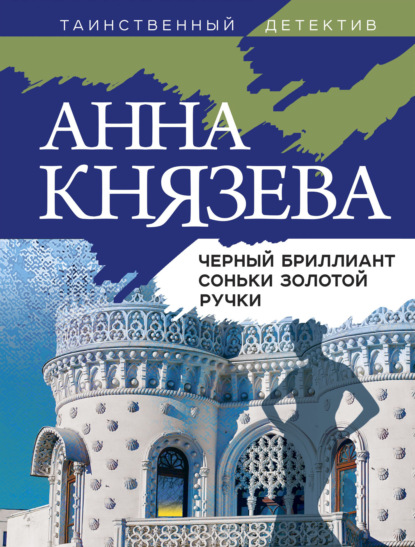 ТАИНСТВЕННЫЙ ДЕТЕКТИВ

АННА КНЯЗЕВА

ЧЕРНЫЙ БРИЛЛИАНТ СОНЬКИ ЗОЛОТОЙ РУЧКИ